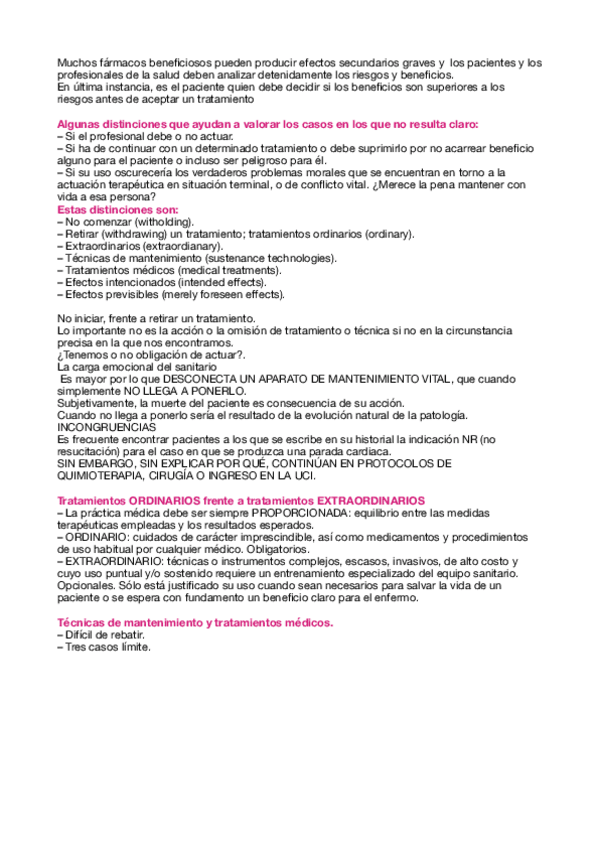 Muchos fármacos beneficiosos pueden producir efectos secundarios graves y los pacientes y los profesionales de la salud deben analizar detenidamente los riesgos y beneficios.
En última instancia, es el paciente quien debe decidir si los beneficios son superiores a los riesgos antes de aceptar un tratamiento

Algunas distinciones que ayudan a valorar los casos en los que no resulta claro:
– Si el profesional debe o no actuar.
– Si ha de continuar con un determinado tratamiento o debe suprimirlo por no acarrear beneficio alguno para el paciente o incluso ser peligroso para él.
– Si su uso oscurecería los verdaderos problemas morales que se encuentran en torno a la actuación terapéutica en situación terminal, o de conflicto vital. ¿Merece la pena mantener con vida a esa persona?
Estas distinciones son:
– No comenzar (witholding).
– Retirar (withdrawing) un tratamiento; tratamientos ordinarios (ordinary).
– Extraordinarios (extraordianary).
– Técnicas de mantenimiento (sustenance technologies).
– Tratamientos médicos (medical treatments).
– Efectos intencionados (intended effects).
– Efectos previsibles (merely foreseen effects).

No iniciar, frente a retirar un tratamiento.
Lo importante no es la acción o la omisión de tratamiento o técnica si no en la circunstancia precisa en la que nos encontramos.
¿Tenemos o no obligación de actuar?.
La carga emocional del sanitario
Es mayor por lo que DESCONECTA UN APARATO DE MANTENIMIENTO VITAL, que cuando simplemente NO LLEGA A PONERLO.
Subjetivamente, la muerte del paciente es consecuencia de su acción.
Cuando no llega a ponerlo sería el resultado de la evolución natural de la patología.
INCONGRUENCIAS
Es frecuente encontrar pacientes a los que se escribe en su historial la indicación NR (no resucitación) para el caso en que se produzca una parada cardiaca.
SIN EMBARGO, SIN EXPLICAR POR QUÉ, CONTINÚAN EN PROTOCOLOS DE QUIMIOTERAPIA, CIRUGÍA O INGRESO EN LA UCI.

Tratamientos ORDINARIOS frente a tratamientos EXTRAORDINARIOS
– La práctica médica debe ser siempre PROPORCIONADA: equilibrio entre las medidas terapéuticas empleadas y los resultados esperados.
– ORDINARIO: cuidados de carácter imprescindible, así como medicamentos y procedimientos de uso habitual por cualquier médico. Obligatorios.
– EXTRAORDINARIO: técnicas o instrumentos complejos, escasos, invasivos, de alto costo y cuyo uso puntual y/o sostenido requiere un entrenamiento especializado del equipo sanitario. Opcionales. Sólo está justificado su uso cuando sean necesarios para salvar la vida de un paciente o se espera con fundamento un beneficio claro para el enfermo.

Técnicas de mantenimiento y tratamientos médicos.
– Difícil de rebatir.
– Tres casos límite.